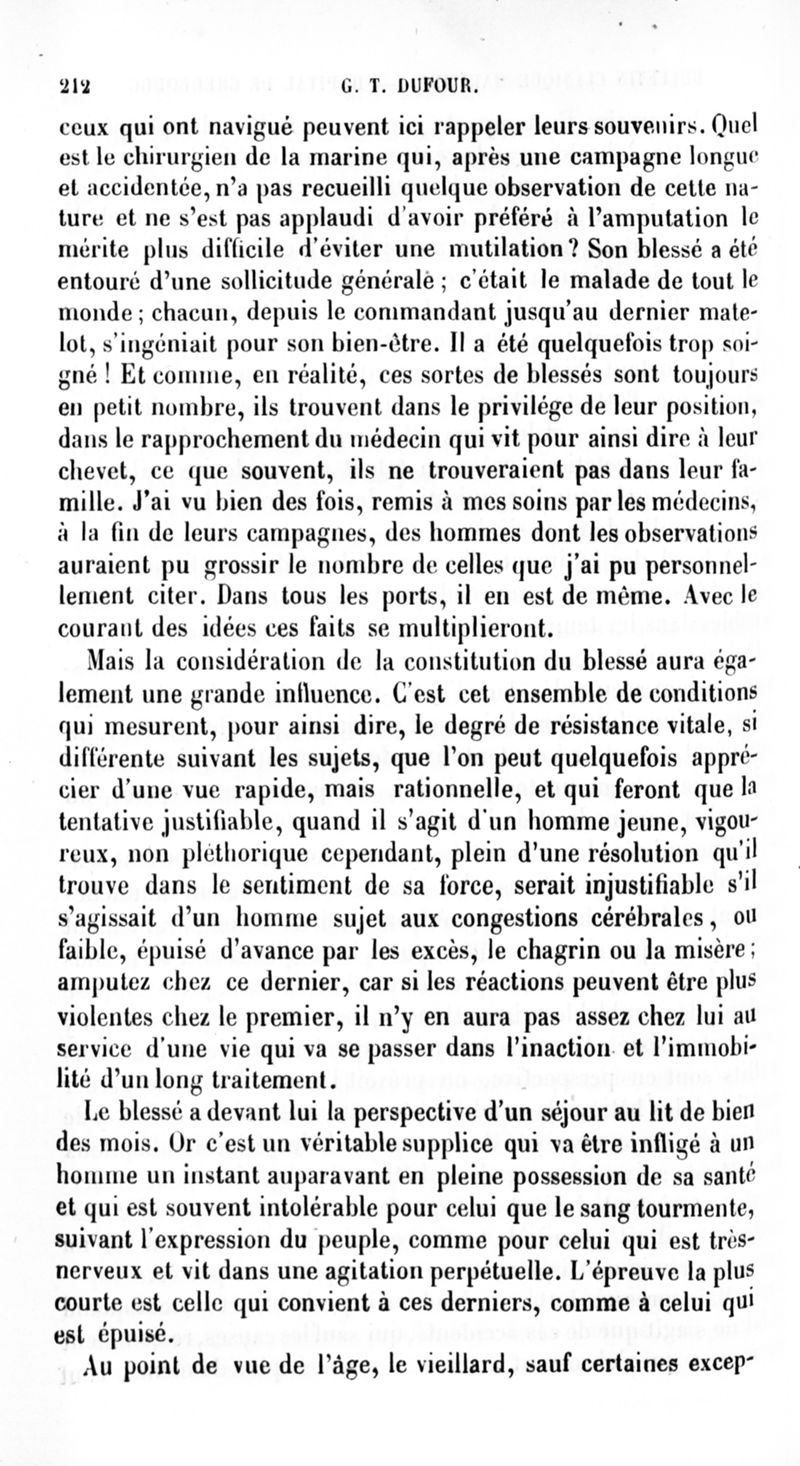 212 G. T. DUFOUR.

ceux qui ont navigué peuvent ici rappeler leurs souvenirs. Quel est le chirurgien de la marine qui, après une campagne longue et accidentée, n'a pas recueilli quelque observation de cette nature et ne s'est pas applaudi d'avoir préféré à l'amputation le mérite plus difficile d'éviter une mutilation? Son blessé a été entouré d'une sollicitude générale ; c'était le malade de tout le monde ; chacun, depuis le commandant jusqu'au dernier matelot, s'ingéniait pour son bien-être. Il a été quelquefois trop soigné ! Et comme, en réalité, ces sortes de blessés sont toujours en petit nombre, ils trouvent dans le privilége de leur position, dans le rapprochement du médecin qui vit pour ainsi dire à leur chevet, ce que souvent, ils ne trouveraient pas dans leur famille. J'ai vu bien des fois, remis à mes soins par les médecins, à la fin de leurs campagnes, des hommes dont les observations auraient pu grossir le nombre de celles que j'ai pu personnellement citer. Dans tous les ports, il en est de même. Avec le courant des idées ces faits se multiplieront.

Mais la considération de la constitution du blessé aura également une grande influence. C'est cet ensemble de conditions qui mesurent, pour ainsi dire, le degré de résistance vitale, si différente suivant les sujets, que l'on peut quelquefois apprécier d'une vue rapide, mais rationnelle, et qui feront que la tentative justifiable, quand il s'agit d'un homme jeune, vigoureux, non pléthorique cependant, plein d'une résolution qu'il trouve dans le sentiment de sa force, serait injustifiable s'il s'agissait d'un homme sujet aux congestions cérébrales, ou faible, épuisé d'avance par les excès, le chagrin ou la misère ; amputez chez ce dernier, car si les réactions peuvent être plus violentes chez le premier, il n'y en aura pas assez chez lui au service d'une vie qui va se passer dans l'inaction et l'immobilité d'un long traitement.

Le blessé a devant lui la perspective d'un séjour au lit de bien des mois. Or c'est un véritable supplice qui va être infligé à un homme un instant auparavant en pleine possession de sa santé et qui est souvent intolérable pour celui que le sang tourmente, suivant l'expression du peuple, comme pour celui qui est très-nerveux et vit dans une agitation perpétuelle. L'épreuve la plus courte est celle qui convient à ces derniers, comme à celui qui est épuisé.

Au point de vue de l'âge, le vieillard, sauf certaines excep-